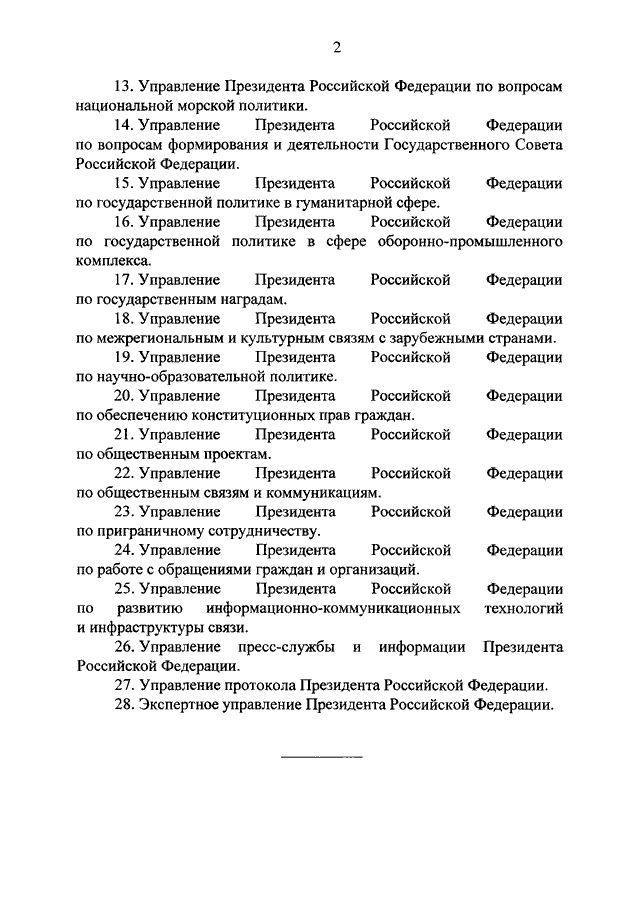 2

13. Управление Президента Российской Федерации по вопросам национальной морской политики.

14. Управление Президента Российской Федерации по вопросам формирования и деятельности Государственного Совета Российской Федерации.

15. Управление Президента Российской Федерации по государственной политике в гуманитарной сфере.

16. Управление Президента Российской Федерации по государственной политике в сфере оборонно-промышленного комплекса.

17. Управление Президента Российской Федерации по государственным наградам.

18. Управление Президента Российской Федерации по межрегиональным и культурным связям с зарубежными странами.

19. Управление Президента Российской Федерации по научно-образовательной политике.

20. Управление Президента Российской Федерации по обеспечению конституционных прав граждан.

21. Управление Президента Российской Федерации по общественным проектам.

22. Управление Президента Российской Федерации по общественным связям и коммуникациям.

23. Управление Президента Российской Федерации по приграничному сотрудничеству.

24. Управление Президента Российской Федерации по работе с обращениями граждан и организаций.

25. Управление Президента Российской Федерации по развитию информационно-коммуникационных технологий и инфраструктуры связи.

26. Управление пресс-службы и информации Президента Российской Федерации.

27. Управление протокола Президента Российской Федерации.

28. Экспертное управление Президента Российской Федерации.